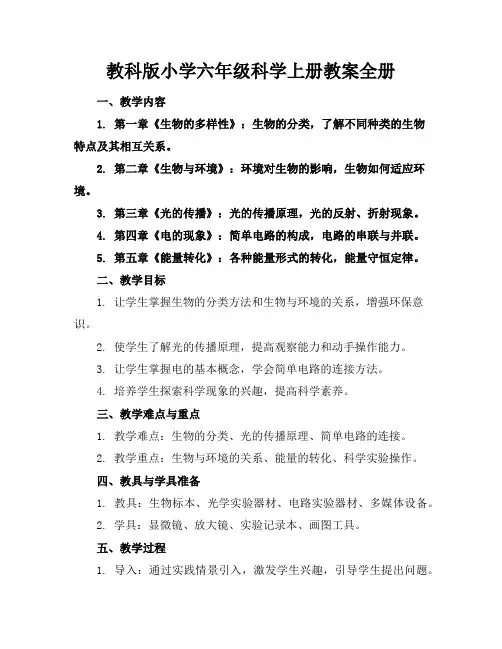 教科版小学六年级科学上册教案全册

一、教学内容

1. 第一章《生物的多样性》：生物的分类，了解不同种类的生物特点及其相互关系。

2. 第二章《生物与环境》：环境对生物的影响，生物如何适应环境。

3. 第三章《光的传播》：光的传播原理，光的反射、折射现象。

4. 第四章《电的现象》：简单电路的构成，电路的串联与并联。

5. 第五章《能量转化》：各种能量形式的转化，能量守恒定律。

二、教学目标

1. 让学生掌握生物的分类方法和生物与环境的关系，增强环保意识。

2. 使学生了解光的传播原理，提高观察能力和动手操作能力。

3. 让学生掌握电的基本概念，学会简单电路的连接方法。

4. 培养学生探索科学现象的兴趣，提高科学素养。

三、教学难点与重点

1. 教学难点：生物的分类、光的传播原理、简单电路的连接。

2. 教学重点：生物与环境的关系、能量的转化、科学实验操作。

四、教具与学具准备

1. 教具：生物标本、光学实验器材、电路实验器材、多媒体设备。

2. 学具：显微镜、放大镜、实验记录本、画图工具。

五、教学过程

1. 导入：通过实践情景引入，激发学生兴趣，引导学生提出问题。